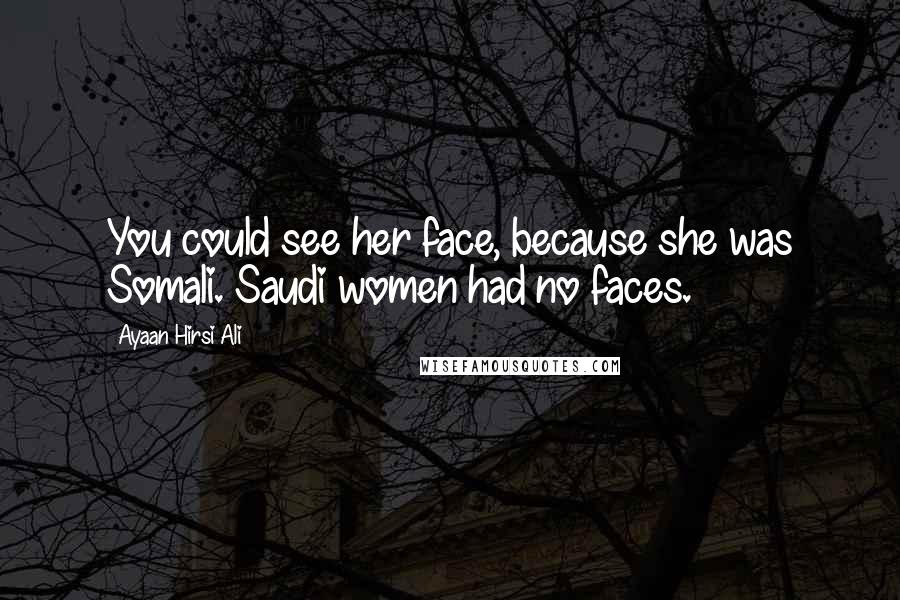 You could see her face, because she was Somali. Saudi women had no faces.

Ayaan Hirsi Ali

WISEFAMOUSQUOTES.COM